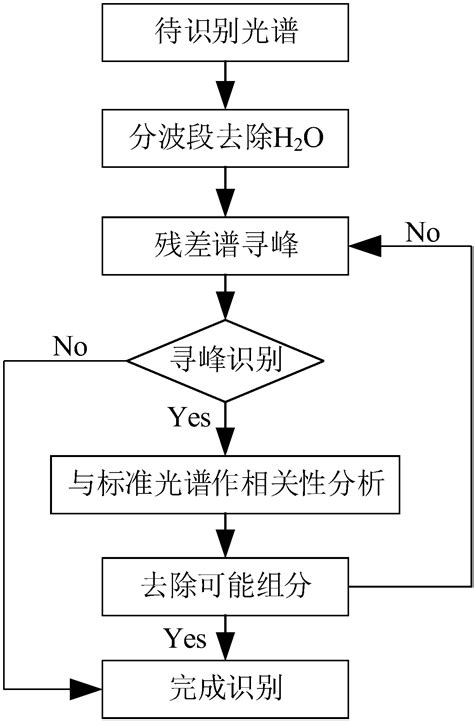 待识别光谱

分波段去除$H_2O$

残差谱寻峰

No

No

寻峰识别

Yes

与标准光谱作相关性分析

去除可能组分

Yes

完成识别